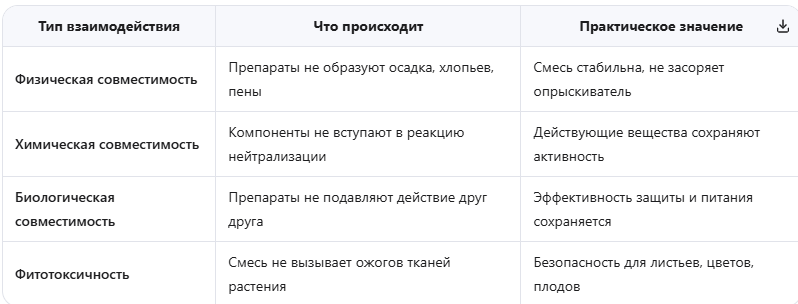 | Тип взаимодействия | Что происходит | Практическое значение |
|---|---|---|
| Физическая совместимость | Препараты не образуют осадка, хлопьев, пены | Смесь стабильна, не засоряет опрыскиватель |
| Химическая совместимость | Компоненты не вступают в реакцию нейтрализации | Действующие вещества сохраняют активность |
| Биологическая совместимость | Препараты не подавляют действие друг друга | Эффективность защиты и питания сохраняется |
| Фитотоксичность | Смесь не вызывает ожогов тканей растения | Безопасность для листьев, цветов, плодов |